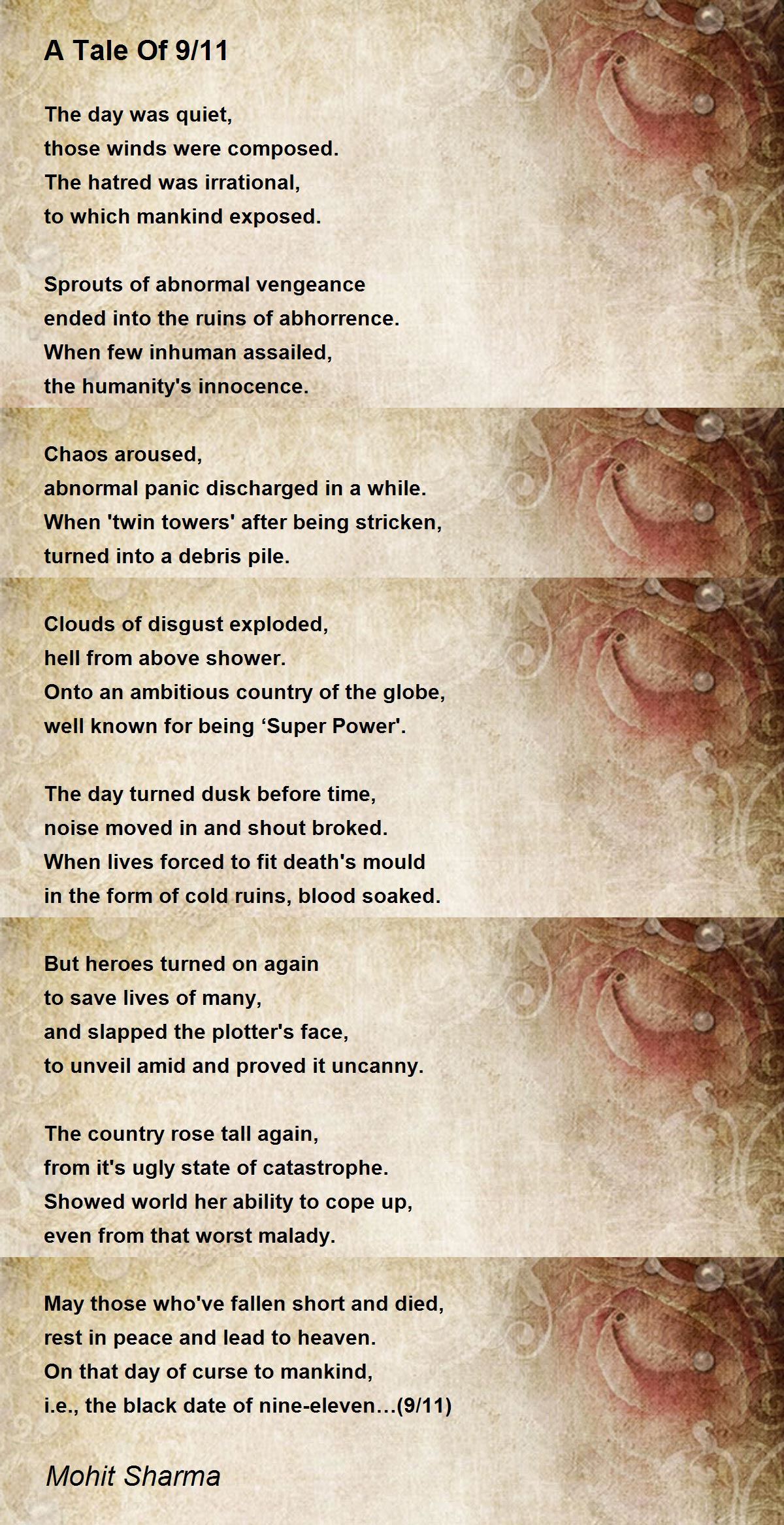 A Tale Of 9/11

The day was quiet,
those winds were composed.
The hatred was irrational,
to which mankind exposed.

Sprouts of abnormal vengeance
ended into the ruins of abhorrence.
When few inhuman assailed,
the humanity's innocence.

Chaos aroused,
abnormal panic discharged in a while.
When 'twin towers' after being stricken,
turned into a debris pile.

Clouds of disgust exploded,
hell from above shower.
Onto an ambitious country of the globe,
well known for being ‘Super Power'.

The day turned dusk before time,
noise moved in and shout broked.
When lives forced to fit death's mould
in the form of cold ruins, blood soaked.

But heroes turned on again
to save lives of many,
and slapped the plotter's face,
to unveil amid and proved it uncanny.

The country rose tall again,
from it's ugly state of catastrophe.
Showed world her ability to cope up,
even from that worst malady.

May those who've fallen short and died,
rest in peace and lead to heaven.
On that day of curse to mankind,
i.e., the black date of nine-eleven…(9/11)

Mohit Sharma